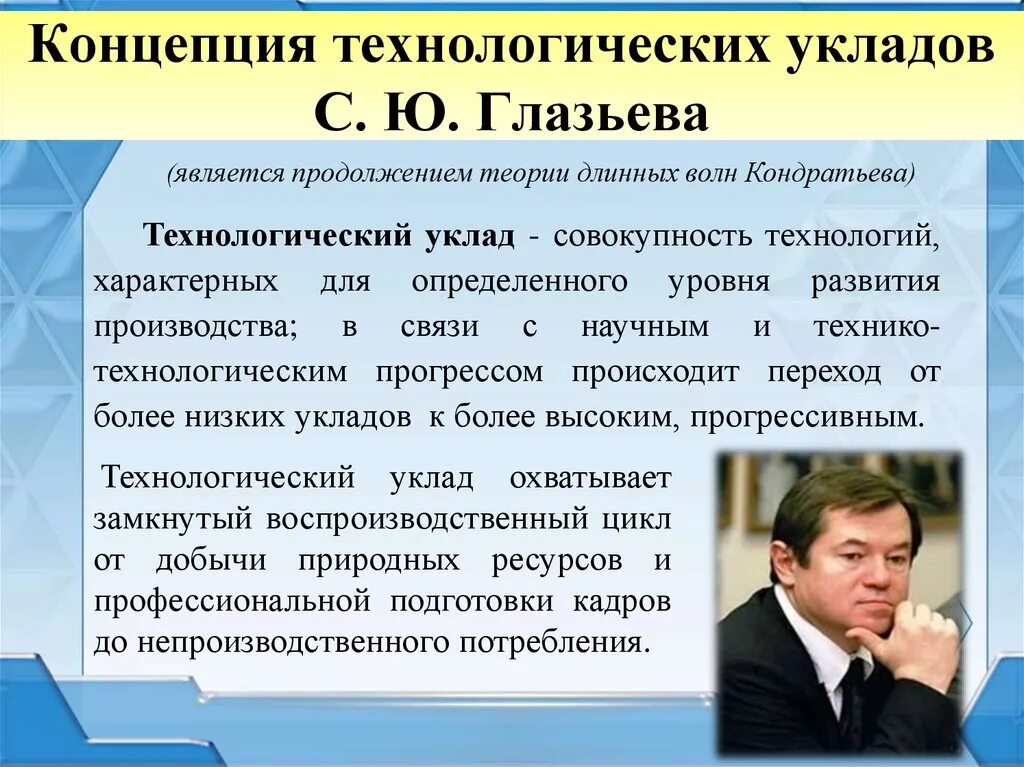 Концепция технологических укладов С. Ю. Глазьева

(является продолжением теории длинных волн Кондратьева)

Технологический уклад - совокупность технологий, характерных для определенного уровня развития производства; в связи с научным и технико-технологическим прогрессом происходит переход от более низких укладов к более высоким, прогрессивным.

Технологический уклад охватывает замкнутый воспроизводственный цикл от добычи природных ресурсов и профессиональной подготовки кадров до непроизводственного потребления.